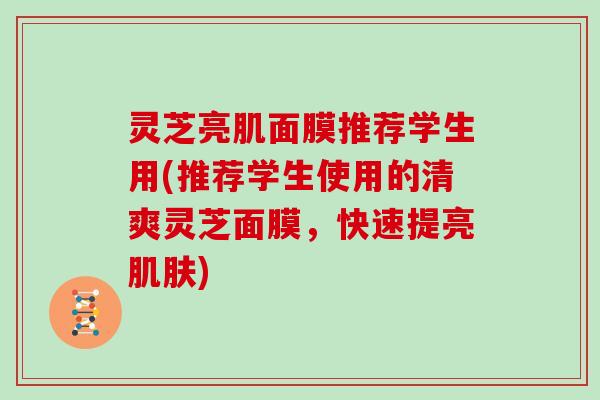 灵芝亮肌面膜推荐学生用(推荐学生使用的清爽灵芝面膜，快速提亮肌肤)